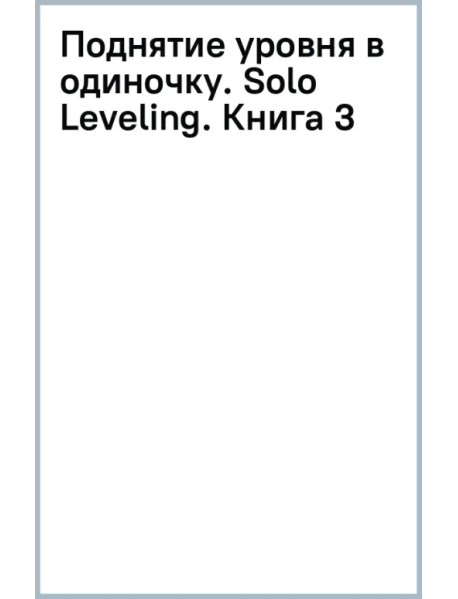 Поднятие уровня в одиночку. Solo Leveling. Книга 3